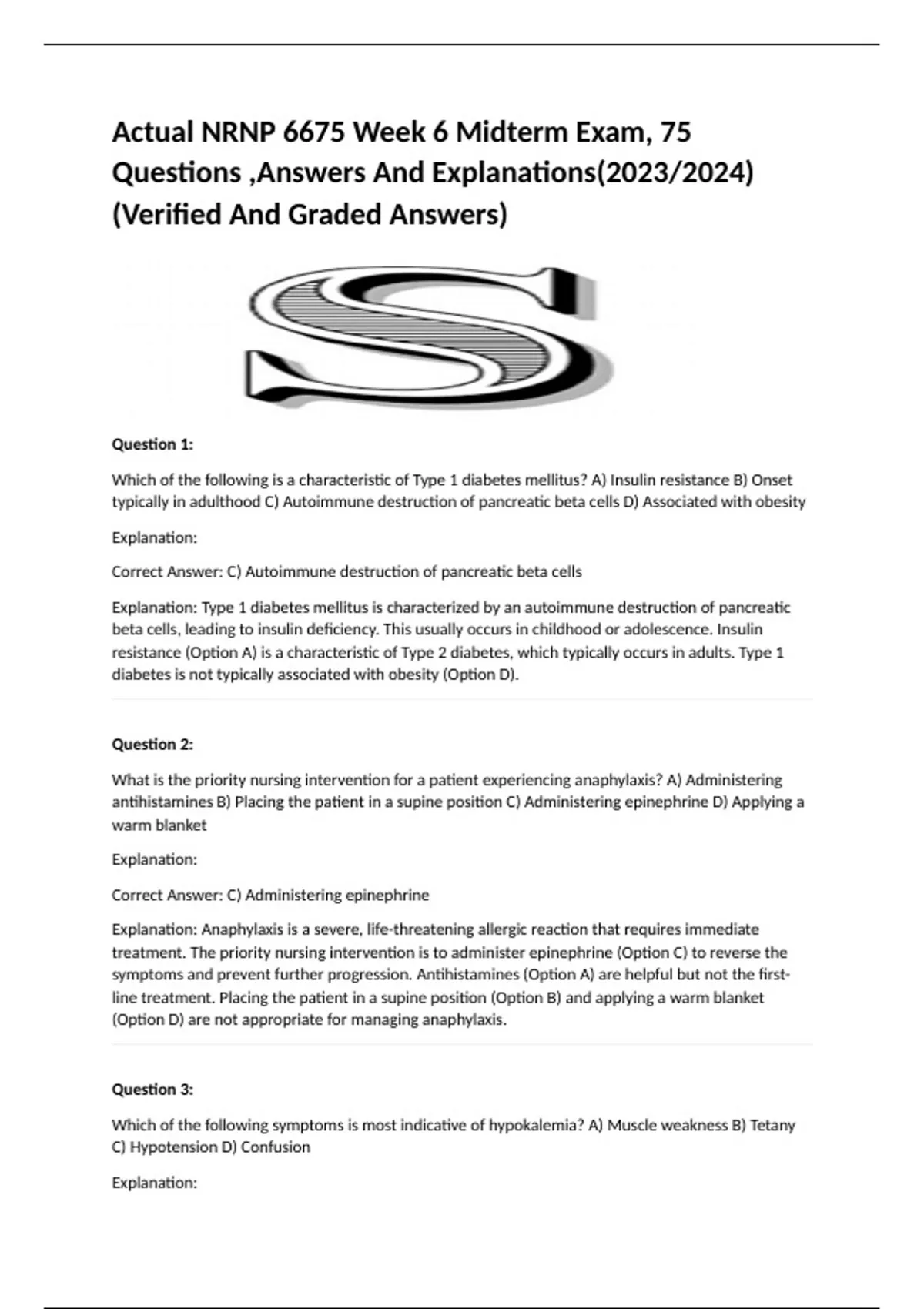 Actual NRNP 6675 Week 6 Midterm Exam, 75 Questions ,Answers And Explanations(2023/2024) (Verified And Graded Answers)

S

Question 1:

Which of the following is a characteristic of Type 1 diabetes mellitus? A) Insulin resistance B) Onset typically in adulthood C) Autoimmune destruction of pancreatic beta cells D) Associated with obesity

Explanation:

Correct Answer: C) Autoimmune destruction of pancreatic beta cells

Explanation: Type 1 diabetes mellitus is characterized by an autoimmune destruction of pancreatic beta cells, leading to insulin deficiency. This usually occurs in childhood or adolescence. Insulin resistance (Option A) is a characteristic of Type 2 diabetes, which typically occurs in adults. Type 1 diabetes is not typically associated with obesity (Option D).

Question 2:

What is the priority nursing intervention for a patient experiencing anaphylaxis? A) Administering antihistamines B) Placing the patient in a supine position C) Administering epinephrine D) Applying a warm blanket

Explanation:

Correct Answer: C) Administering epinephrine

Explanation: Anaphylaxis is a severe, life-threatening allergic reaction that requires immediate treatment. The priority nursing intervention is to administer epinephrine (Option C) to reverse the symptoms and prevent further progression. Antihistamines (Option A) are helpful but not the first-line treatment. Placing the patient in a supine position (Option B) and applying a warm blanket (Option D) are not appropriate for managing anaphylaxis.

Question 3:

Which of the following symptoms is most indicative of hypokalemia? A) Muscle weakness B) Tetany C) Hypotension D) Confusion

Explanation: